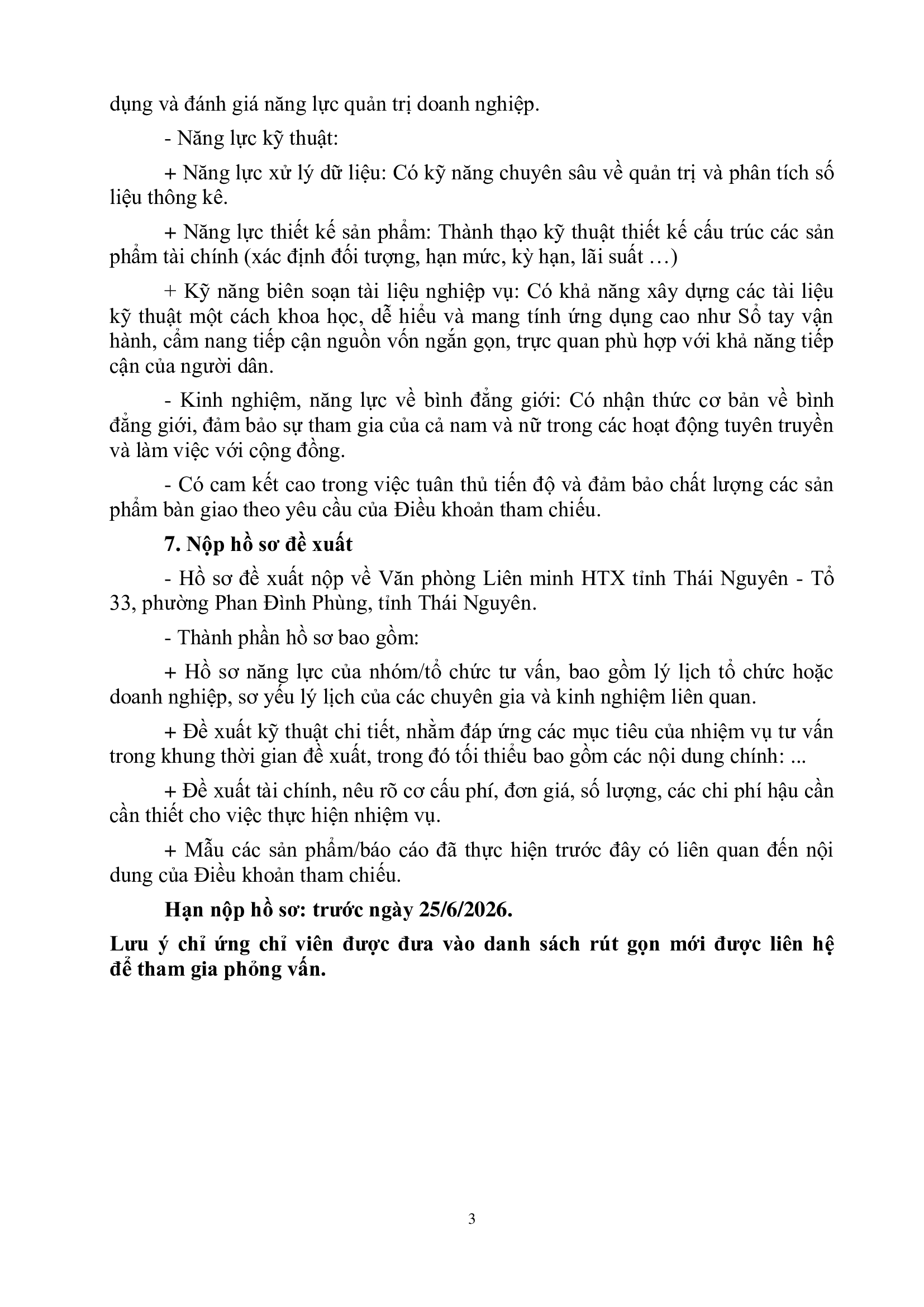 dụng và đánh giá năng lực quản trị doanh nghiệp.

- Năng lực kỹ thuật:

+ Năng lực xử lý dữ liệu: Có kỹ năng chuyên sâu về quản trị và phân tích số liệu thông kê.

+ Năng lực thiết kế sản phẩm: Thành thạo kỹ thuật thiết kế cấu trúc các sản phẩm tài chính (xác định đối tượng, hạn mức, kỳ hạn, lãi suất …)

+ Kỹ năng biên soạn tài liệu nghiệp vụ: Có khả năng xây dựng các tài liệu kỹ thuật một cách khoa học, dễ hiểu và mang tính ứng dụng cao như Sổ tay vận hành, cẩm nang tiếp cận nguồn vốn ngắn gọn, trực quan phù hợp với khả năng tiếp cận của người dân.

- Kinh nghiệm, năng lực về bình đẳng giới: Có nhận thức cơ bản về bình đẳng giới, đảm bảo sự tham gia của cả nam và nữ trong các hoạt động tuyên truyền và làm việc với cộng đồng.

- Có cam kết cao trong việc tuân thủ tiến độ và đảm bảo chất lượng các sản phẩm bàn giao theo yêu cầu của Điều khoản tham chiếu.

7. Nộp hồ sơ đề xuất

- Hồ sơ đề xuất nộp về Văn phòng Liên minh HTX tỉnh Thái Nguyên - Tổ 33, phường Phan Đình Phùng, tỉnh Thái Nguyên.

- Thành phần hồ sơ bao gồm:

+ Hồ sơ năng lực của nhóm/tổ chức tư vấn, bao gồm lý lịch tổ chức hoặc doanh nghiệp, sơ yếu lý lịch của các chuyên gia và kinh nghiệm liên quan.

+ Đề xuất kỹ thuật chi tiết, nhằm đáp ứng các mục tiêu của nhiệm vụ tư vấn trong khung thời gian đề xuất, trong đó tối thiểu bao gồm các nội dung chính: ...

+ Đề xuất tài chính, nêu rõ cơ cấu phí, đơn giá, số lượng, các chi phí hậu cần cần thiết cho việc thực hiện nhiệm vụ.

+ Mẫu các sản phẩm/báo cáo đã thực hiện trước đây có liên quan đến nội dung của Điều khoản tham chiếu.

Hạn nộp hồ sơ: trước ngày 25/6/2026.

Lưu ý chỉ ứng chỉ viên được đưa vào danh sách rút gọn mới được liên hệ để tham gia phỏng vấn.

3